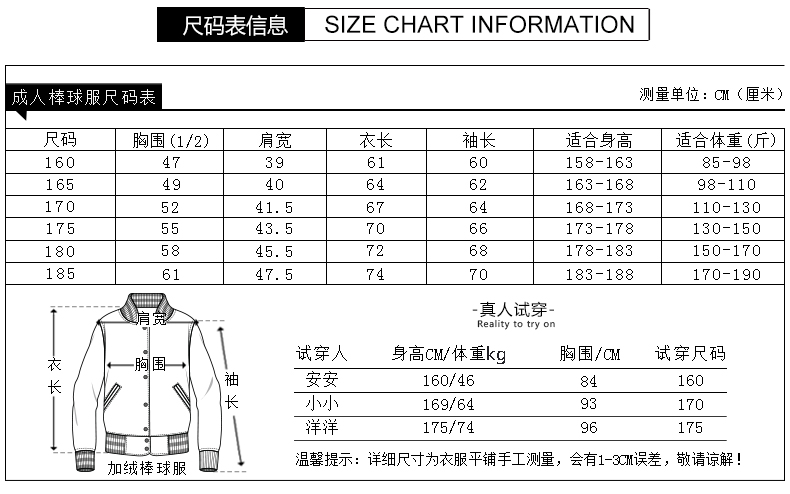 尺码表信息 SIZE CHART INFORMATION

成人棒球服尺码表

测量单位：CM（厘米）

| 尺码 | 胸围(1/2) | 肩宽 | 衣长 | 袖长 | 适合身高 | 适合体重(斤) |
|---|---|---|---|---|---|---|
| 160 | 47 | 39 | 61 | 60 | 158-163 | 85-98 |
| 165 | 49 | 40 | 64 | 62 | 163-168 | 98-110 |
| 170 | 52 | 41.5 | 67 | 64 | 168-173 | 110-130 |
| 175 | 55 | 43.5 | 70 | 66 | 173-178 | 130-150 |
| 180 | 58 | 45.5 | 72 | 68 | 178-183 | 150-170 |
| 185 | 61 | 47.5 | 74 | 70 | 183-188 | 170-190 |

肩宽
胸围
衣长
袖长
加绒棒球服

-真人试穿-
Reality to try on

| 试穿人 | 身高CM/体重kg | 胸围/CM | 试穿尺码 |
|---|---|---|---|
| 安安 | 160/46 | 84 | 160 |
| 小小 | 169/64 | 93 | 170 |
| 洋洋 | 175/74 | 96 | 175 |

温馨提示：详细尺寸为衣服平铺手工测量，会有1-3CM误差，敬请谅解！